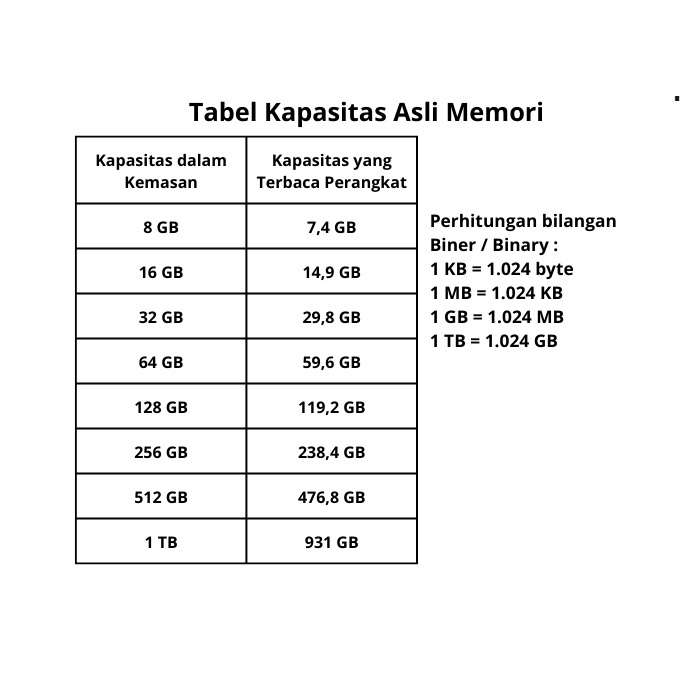 Tabel Kapasitas Asli Memori

| Kapasitas dalam Kemasan | Kapasitas yang Terbaca Perangkat |
|---|---|
| 8 GB | 7,4 GB |
| 16 GB | 14,9 GB |
| 32 GB | 29,8 GB |
| 64 GB | 59,6 GB |
| 128 GB | 119,2 GB |
| 256 GB | 238,4 GB |
| 512 GB | 476,8 GB |
| 1 TB | 931 GB |

Perhitungan bilangan Biner / Binary :
1 KB = 1.024 byte
1 MB = 1.024 KB
1 GB = 1.024 MB
1 TB = 1.024 GB